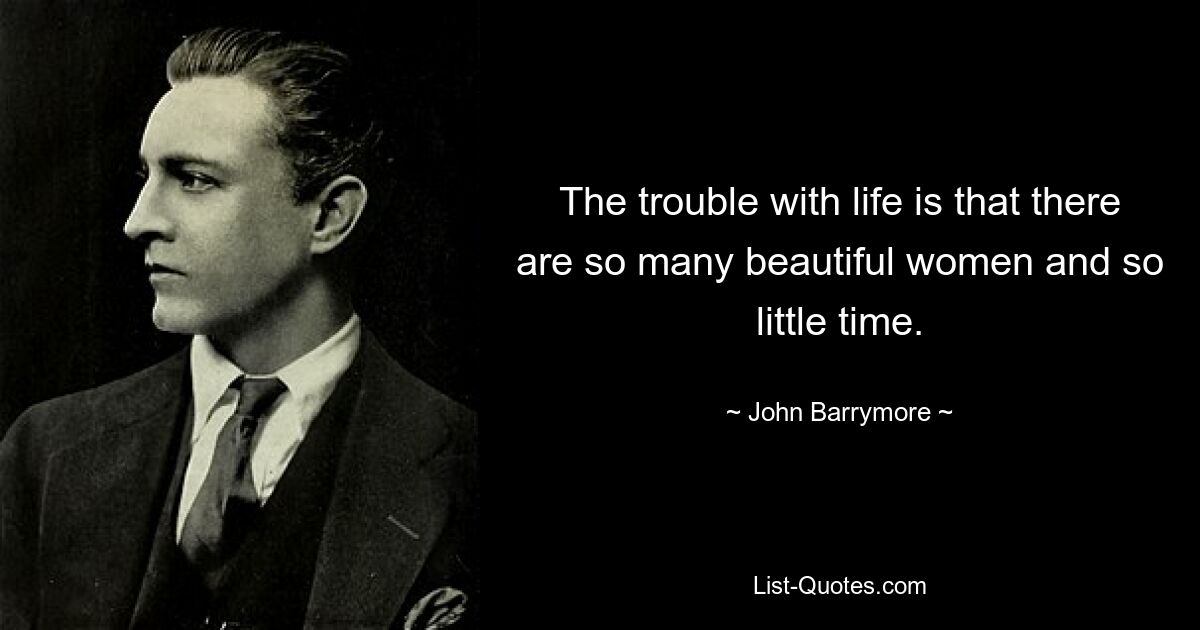 The trouble with life is that there are so many beautiful women and so little time.

~ John Barrymore ~

List-Quotes.com